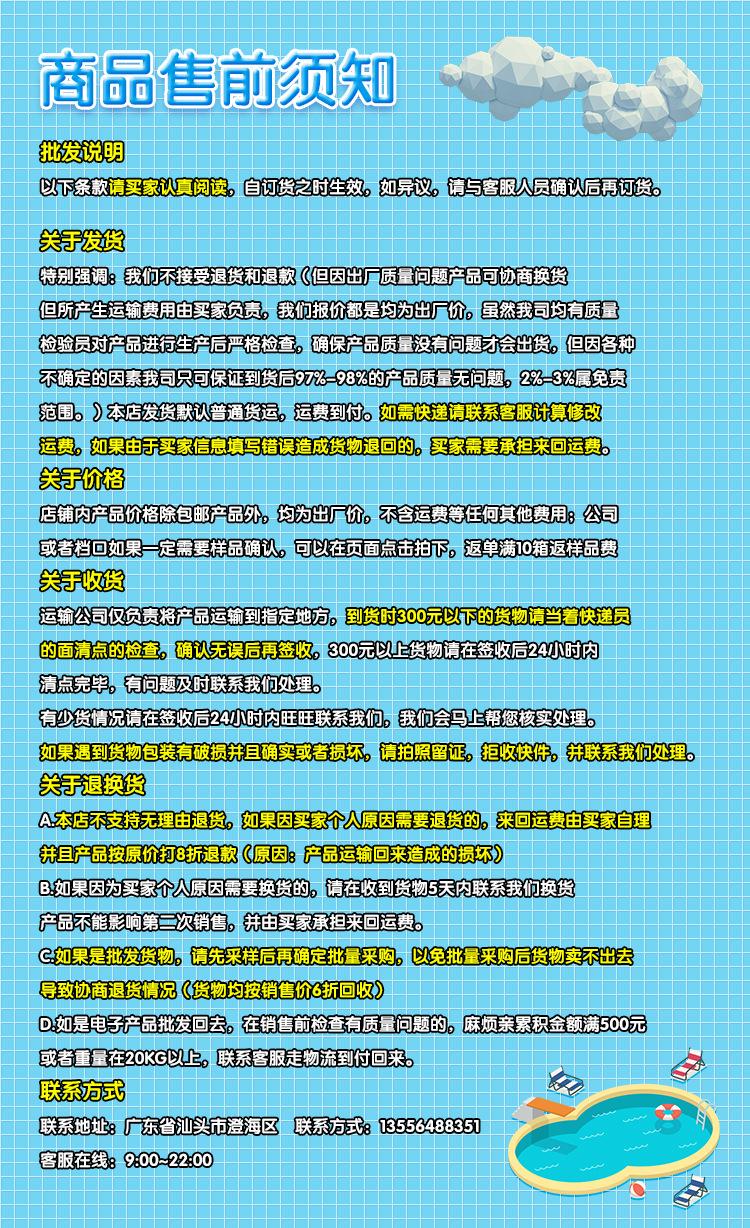 商品售前须知

批发说明

以下条款请买家认真阅读，自订货之时生效，如异议，请与客服人员确认后再订货。

关于发货

特别强调：我们不接受退货和退款（但因出厂质量问题产品可协商换货但所产生运输费用由买家负责，我们报价都是均为出厂价，虽然我司均有质量检验员对产品进行生产后严格检查，确保产品质量没有问题才会出货，但因各种不确定的因素我司只可保证到货后97%-98%的产品质量无问题，2%-3%属免责范围。）本店发货默认普通货运，运费到付。如需快递请联系客服计算修改运费，如果由于买家信息填写错误造成货物退回的，买家需要承担来回运费。

关于价格

店铺内产品价格除包邮产品外，均为出厂价，不含运费等任何其他费用；公司或者档口如果一定需要样品确认，可以在页面点击拍下，返单满10箱返样品费

关于收货

运输公司仅负责将产品运输到指定地方，到货时300元以下的货物请当着快递员的面清点的检查，确认无误后再签收，300元以上货物请在签收后24小时内清点完毕，有问题及时联系我们处理。

有少货情况请在签收后24小时内旺旺联系我们，我们会马上帮您核实处理。

如果遇到货物包装有破损并且确实或者损坏，请拍照留证，拒收快件，并联系我们处理。

关于退换货

A.本店不支持无理由退货，如果因买家个人原因需要退货的，来回运费由买家自理并且产品按原价打8折退款（原因：产品运输回来造成的损坏）

B.如果因为买家个人原因需要换货的，请在收到货物5天内联系我们换货产品不能影响第二次销售，并由买家承担来回运费。

C.如果是批发货物，请先采样后再确定批量采购，以免批量采购后货物卖不出去导致协商退货情况（货物均按销售价6折回收）

D.如是电子产品批发回去，在销售前检查有质量问题的，麻烦亲累积金额满500元或者重量在20KG以上，联系客服走物流到付回来。

联系方式

联系地址：广东省汕头市澄海区 联系方式：13556488351

客服在线：9:00-22:00